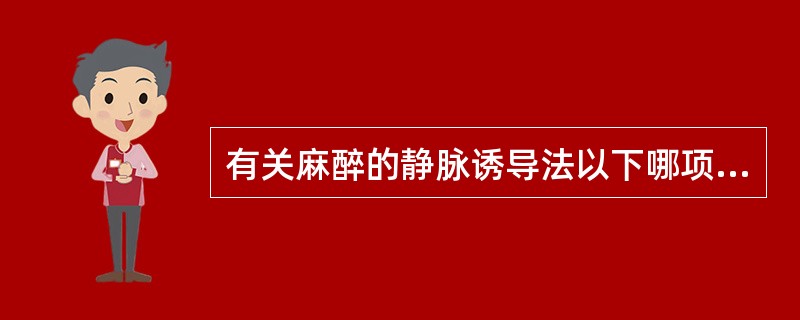 有关麻醉的静脉诱导法以下哪项...